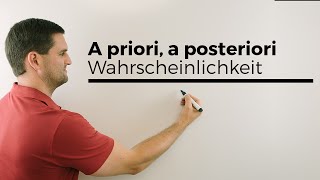 A priori, a posteriori
Wahrscheinlichkeit